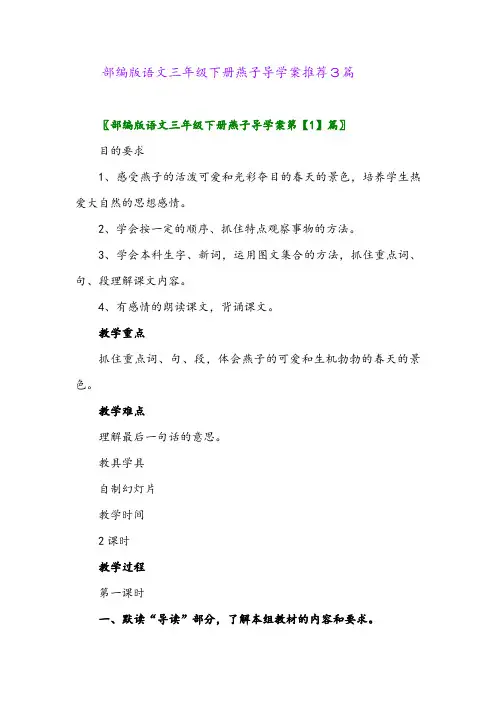 部编版语文三年级下册燕子导学案推荐3篇

〖部编版语文三年级下册燕子导学案第【1】篇〗

目的要求

1、感受燕子的活泼可爱和光彩夺目的春天的景色，培养学生热爱大自然的思想感情。

2、学会按一定的顺序、抓住特点观察事物的方法。

3、学会本科生字、新词，运用图文集合的方法，抓住重点词、句、段理解课文内容。

4、有感情的朗读课文，背诵课文。

教学重点

抓住重点词、句、段，体会燕子的可爱和生机勃勃的春天的景色。

教学难点

理解最后一句话的意思。

教具学具

自制幻灯片

教学时间

2课时

教学过程

第一课时

一、默读“导读”部分，了解本组教材的内容和要求。